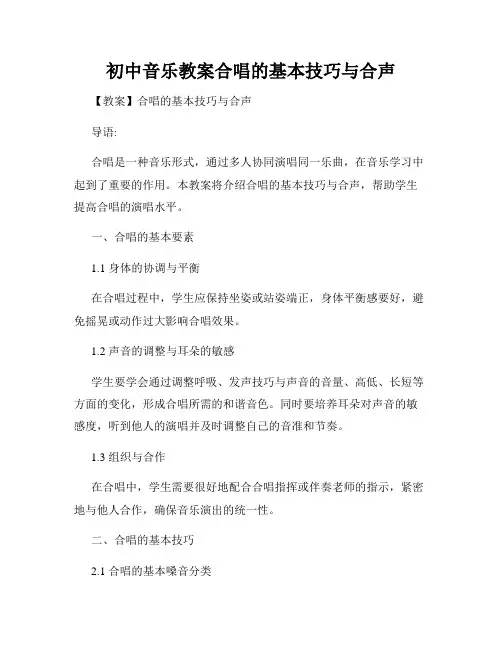 初中音乐教案合唱的基本技巧与合声

【教案】合唱的基本技巧与合声

导语:

合唱是一种音乐形式，通过多人协同演唱同一乐曲，在音乐学习中起到了重要的作用。本教案将介绍合唱的基本技巧与合声，帮助学生提高合唱的演唱水平。

一、合唱的基本要素

1.1 身体的协调与平衡

在合唱过程中，学生应保持坐姿或站姿端正，身体平衡感要好，避免摇晃或动作过大影响合唱效果。

1.2 声音的调整与耳朵的敏感

学生要学会通过调整呼吸、发声技巧与声音的音量、高低、长短等方面的变化，形成合唱所需的和谐音色。同时要培养耳朵对声音的敏感度，听到他人的演唱并及时调整自己的音准和节奏。

1.3 组织与合作

在合唱中，学生需要很好地配合合唱指挥或伴奏老师的指示，紧密地与他人合作，确保音乐演出的统一性。

二、合唱的基本技巧

2.1 合唱的基本嗓音分类